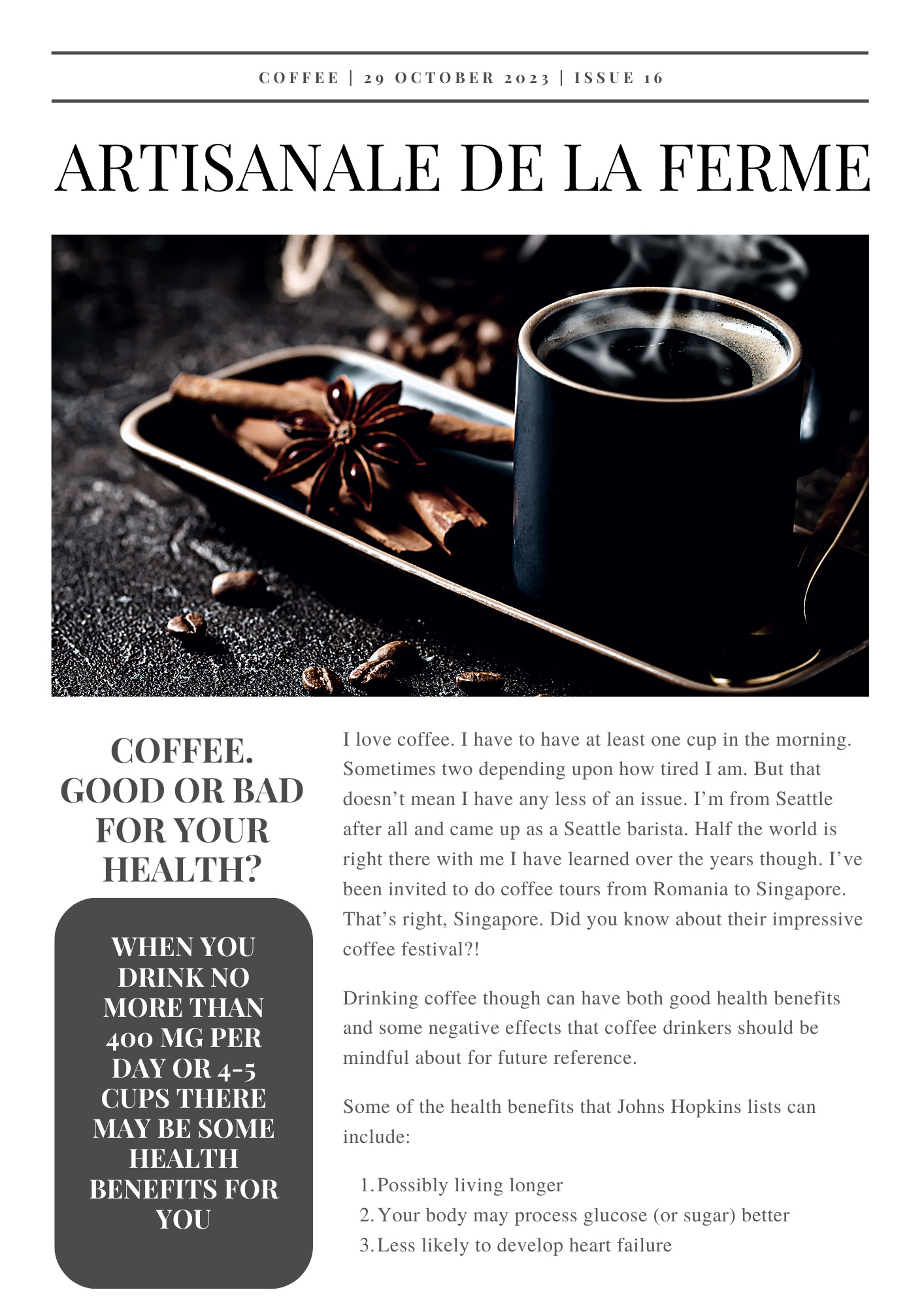 COFFEE | 29 OCTOBER 2023 | ISSUE 16

ARTISANALE DE LA FERME

COFFEE. GOOD OR BAD FOR YOUR HEALTH?

WHEN YOU DRINK NO MORE THAN 400 MG PER DAY OR 4-5 CUPS THERE MAY BE SOME HEALTH BENEFITS FOR YOU

I love coffee. I have to have at least one cup in the morning. Sometimes two depending upon how tired I am. But that doesn't mean I have any less of an issue. I'm from Seattle after all and came up as a Seattle barista. Half the world is right there with me I have learned over the years though. I've been invited to do coffee tours from Romania to Singapore. That's right, Singapore. Did you know about their impressive coffee festival?!

Drinking coffee though can have both good health benefits and some negative effects that coffee drinkers should be mindful about for future reference.

Some of the health benefits that Johns Hopkins lists can include:

1. Possibly living longer
2. Your body may process glucose (or sugar) better
3. Less likely to develop heart failure